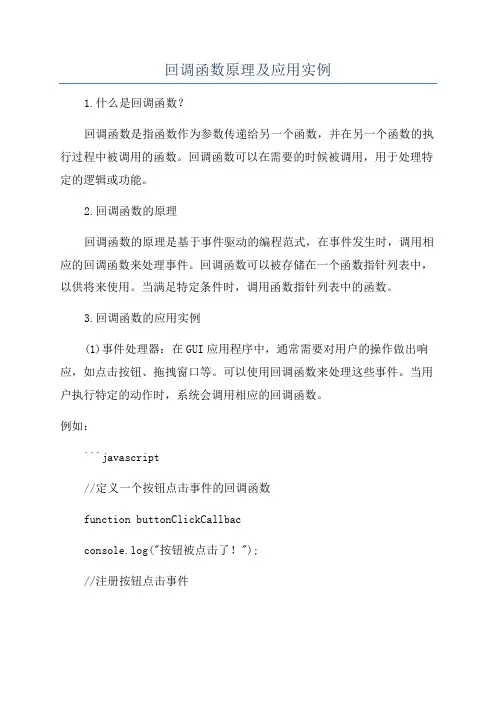 回调函数原理及应用实例

1.什么是回调函数？

回调函数是指函数作为参数传递给另一个函数，并在另一个函数的执行过程中被调用的函数。回调函数可以在需要的时候被调用，用于处理特定的逻辑或功能。

2.回调函数的原理

回调函数的原理是基于事件驱动的编程范式，在事件发生时，调用相应的回调函数来处理事件。回调函数可以被存储在一个函数指针列表中，以供将来使用。当满足特定条件时，调用函数指针列表中的函数。

3.回调函数的应用实例

(1)事件处理器：在GUI应用程序中，通常需要对用户的操作做出响应，如点击按钮、拖拽窗口等。可以使用回调函数来处理这些事件。当用户执行特定的动作时，系统会调用相应的回调函数。

例如：

```javascript

//定义一个按钮点击事件的回调函数

function buttonClickCallbac

console.log("按钮被点击了！");

//注册按钮点击事件